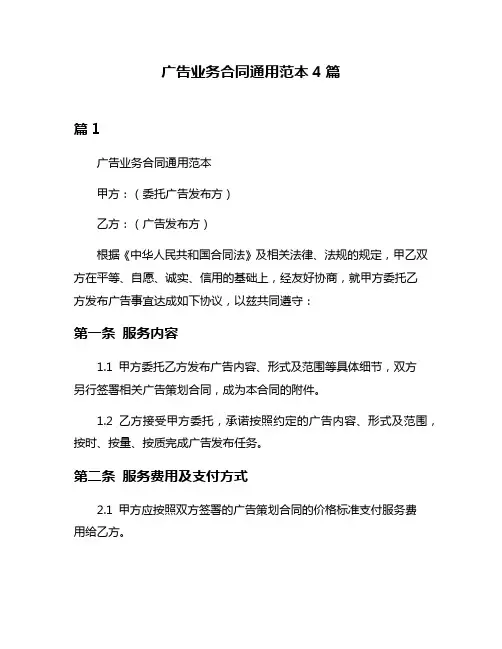 广告业务合同通用范本 4 篇

篇 1

广告业务合同通用范本

甲方：（委托广告发布方）

乙方：（广告发布方）

根据《中华人民共和国合同法》及相关法律、法规的规定，甲乙双方在平等、自愿、诚实、信用的基础上，经友好协商，就甲方委托乙方发布广告事宜达成如下协议，以兹共同遵守：

第一条 服务内容

1.1 甲方委托乙方发布广告内容、形式及范围等具体细节，双方另行签署相关广告策划合同，成为本合同的附件。

1.2 乙方接受甲方委托，承诺按照约定的广告内容、形式及范围，按时、按量、按质完成广告发布任务。

第二条 服务费用及支付方式

2.1 甲方应按照双方签署的广告策划合同的价格标准支付服务费用给乙方。